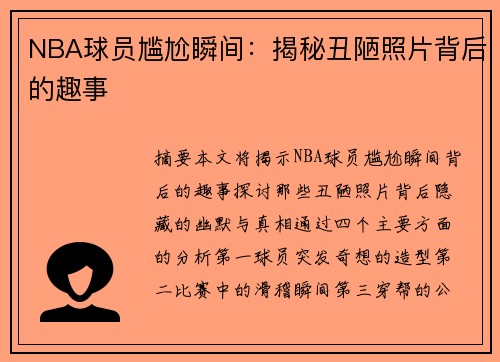 NBA球员尴尬瞬间：揭秘丑陋照片背后的趣事

摘要本文将揭示NBA球员尴尬瞬间背后的趣事探讨那些丑陋照片背后隐藏的幽默与真相通过四个主要方面的分析第一球员突发奇想的造型第二比赛中的滑稽瞬间第三穿帮的公